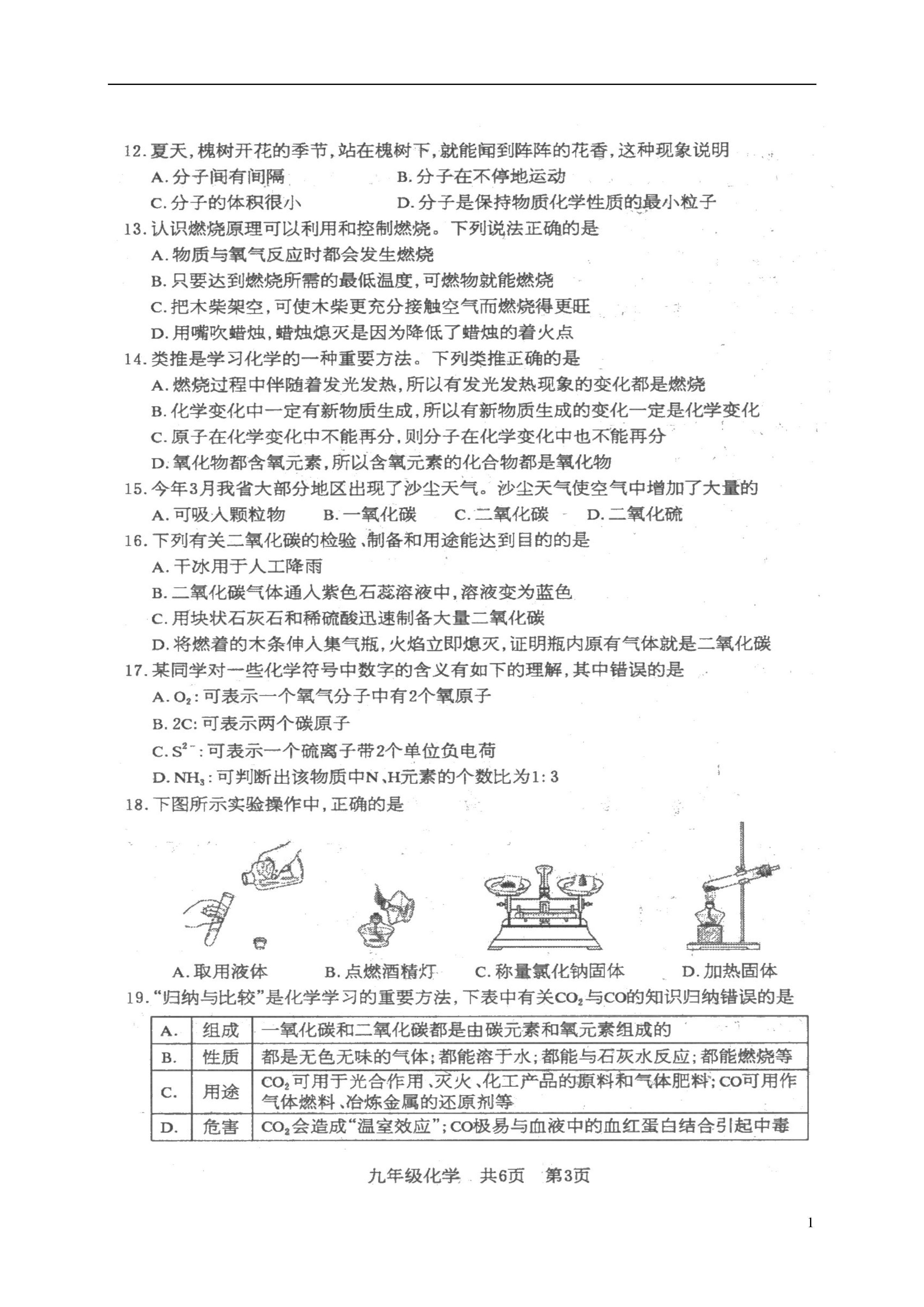 12.夏天，槐树开花的季节，站在槐树下，就能闻到阵阵的花香，这种现象说明

A.分子间有间隔　　B.分子在不停地运动

C.分子的体积很小　　D.分子是保持物质化学性质的最小粒子

13.认识燃烧原理可以利用和控制燃烧。下列说法正确的是

A.物质与氧气反应时都会发生燃烧

B.只要达到燃烧所需的最低温度，可燃物就能燃烧

C.把木柴架空，可使木柴更充分接触空气而燃烧得更旺

D.用嘴吹蜡烛，蜡烛熄灭是因为降低了蜡烛的着火点

14.类推是学习化学的一种重要方法。下列类推正确的是

A.燃烧过程中伴随着发光发热，所以有发光发热现象的变化都是燃烧

B.化学变化中一定有新物质生成，所以有新物质生成的变化一定是化学变化

C.原子在化学变化中不能再分，则分子在化学变化中也不能再分

D.氧化物都含氧元素，所以含氧元素的化合物都是氧化物

15.今年3月我省大部分地区出现了沙尘天气。沙尘天气使空气中增加了大量的

A.可吸入颗粒物　B.一氧化碳　C.二氧化碳　D.二氧化硫

16.下列有关二氧化碳的检验、制备和用途能达到目的的是

A.干冰用于人工降雨

B.二氧化碳气体通入紫色石蕊溶液中，溶液变为蓝色

C.用块状石灰石和稀硫酸迅速制备大量二氧化碳

D.将燃着的木条伸入集气瓶，火焰立即熄灭，证明瓶内原有气体就是二氧化碳

17.某同学对一些化学符号中数字的含义有如下的理解，其中错误的是

A.$O_2$：可表示一个氧气分子中有2个氧原子

B.2C：可表示两个碳原子

C.$S^{2-}$：可表示一个硫离子带2个单位负电荷

D.$NH_3$：可判断出该物质中N、H元素的个数比为1:3

18.下图所示实验操作中，正确的是

A.取用液体　B.点燃酒精灯　C.称量氯化钠固体　D.加热固体

19."归纳与比较"是化学学习的重要方法，下表中有关$CO_2$与CO的知识归纳错误的是

| A. | 组成 | 一氧化碳和二氧化碳都是由碳元素和氧元素组成的 |
|---|---|---|
| B. | 性质 | 都是无色无味的气体；都能溶于水；都能与石灰水反应；都能燃烧等 |
| C. | 用途 | $CO_2$可用于光合作用、灭火、化工产品的原料和气体肥料；CO可用作气体燃料、冶炼金属的还原剂等 |
| D. | 危害 | $CO_2$会造成"温室效应"；CO极易与血液中的血红蛋白结合引起中毒 |

九年级化学　共6页　第3页

1